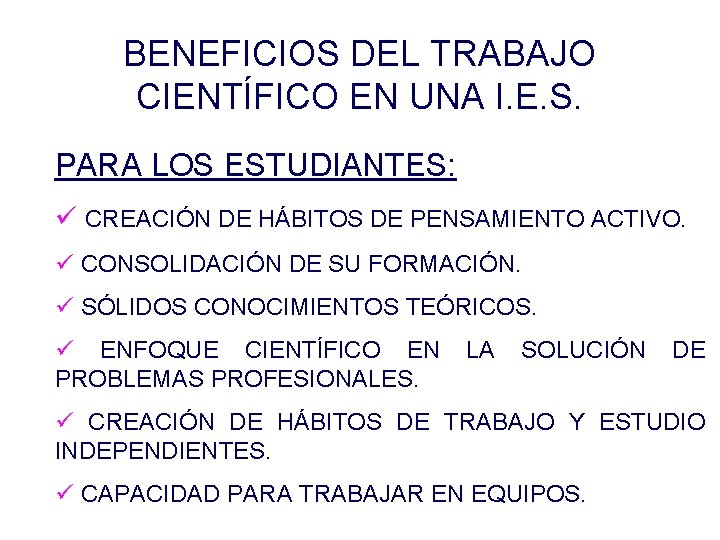 BENEFICIOS DEL TRABAJO CIENTÍFICO EN UNA I.E.S.

PARA LOS ESTUDIANTES:

✓ CREACIÓN DE HÁBITOS DE PENSAMIENTO ACTIVO.

✓ CONSOLIDACIÓN DE SU FORMACIÓN.

✓ SÓLIDOS CONOCIMIENTOS TEÓRICOS.

✓ ENFOQUE CIENTÍFICO EN LA SOLUCIÓN DE PROBLEMAS PROFESIONALES.

✓ CREACIÓN DE HÁBITOS DE TRABAJO Y ESTUDIO INDEPENDIENTES.

✓ CAPACIDAD PARA TRABAJAR EN EQUIPOS.